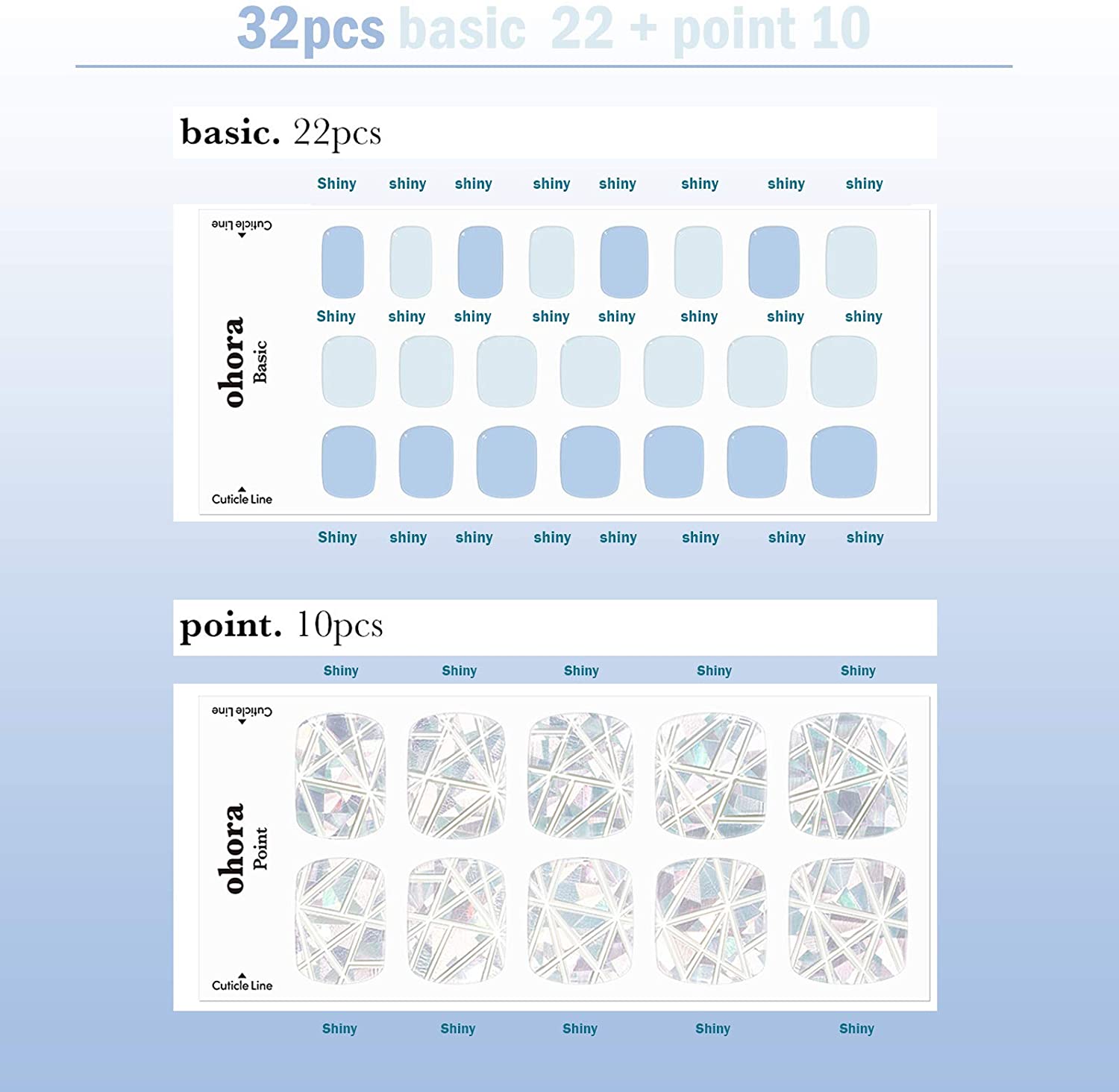 32pcs basic 22 + point 10

basic. 22pcs

Shiny shiny shiny shiny shiny shiny shiny shiny

Cuticle Line

Shiny shiny shiny shiny shiny shiny shiny shiny

ohora Basic

Cuticle Line

Shiny shiny shiny shiny shiny shiny shiny shiny

point. 10pcs

Shiny Shiny Shiny Shiny Shiny

Cuticle Line

ohora Point

Cuticle Line

Shiny Shiny Shiny Shiny Shiny